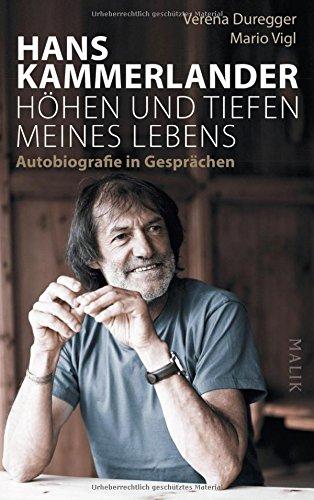 Urheberrechtlich geschütztes Material

Verena Duregger
Mario Vigl

HANS KAMMERLANDER
HÖHEN UND TIEFEN MEINES LEBENS
Autobiografie in Gesprächen

MALIK

Urheberrechtlich geschütztes Material